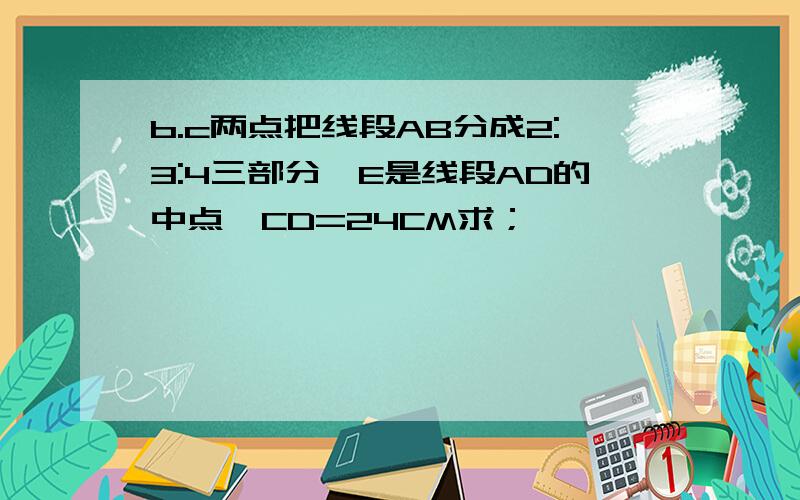 b.c两点把线段AB分成2:3:4三部分，E是线段AD的中点，CD=24CM求；